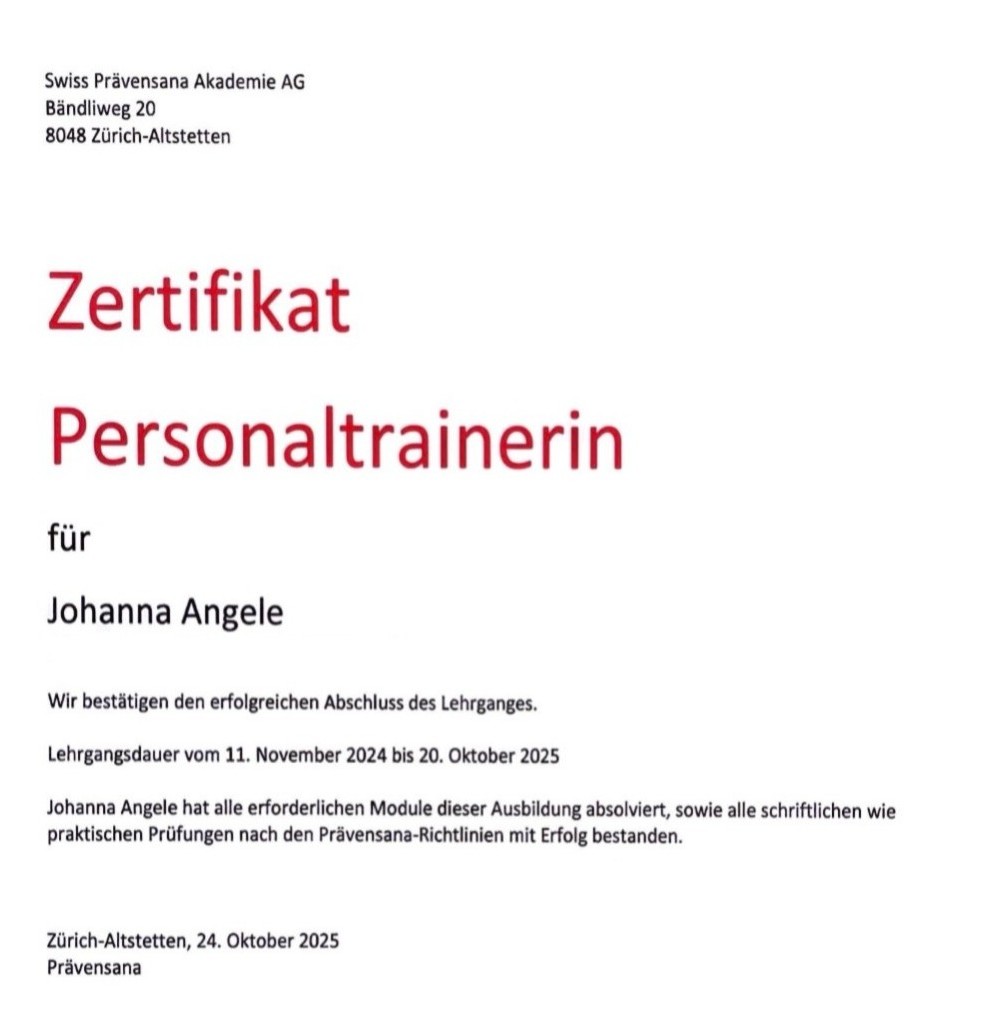 Swiss Prävensana Akademie AG
Bändliweg 20
8048 Zürich-Altstetten

Zertifikat

Personaltrainerin

für

Johanna Angele

Wir bestätigen den erfolgreichen Abschluss des Lehrganges.

Lehrgangsdauer vom 11. November 2024 bis 20. Oktober 2025

Johanna Angele hat alle erforderlichen Module dieser Ausbildung absolviert, sowie alle schriftlichen wie praktischen Prüfungen nach den Prävensana-Richtlinien mit Erfolg bestanden.

Zürich-Altstetten, 24. Oktober 2025
Prävensana